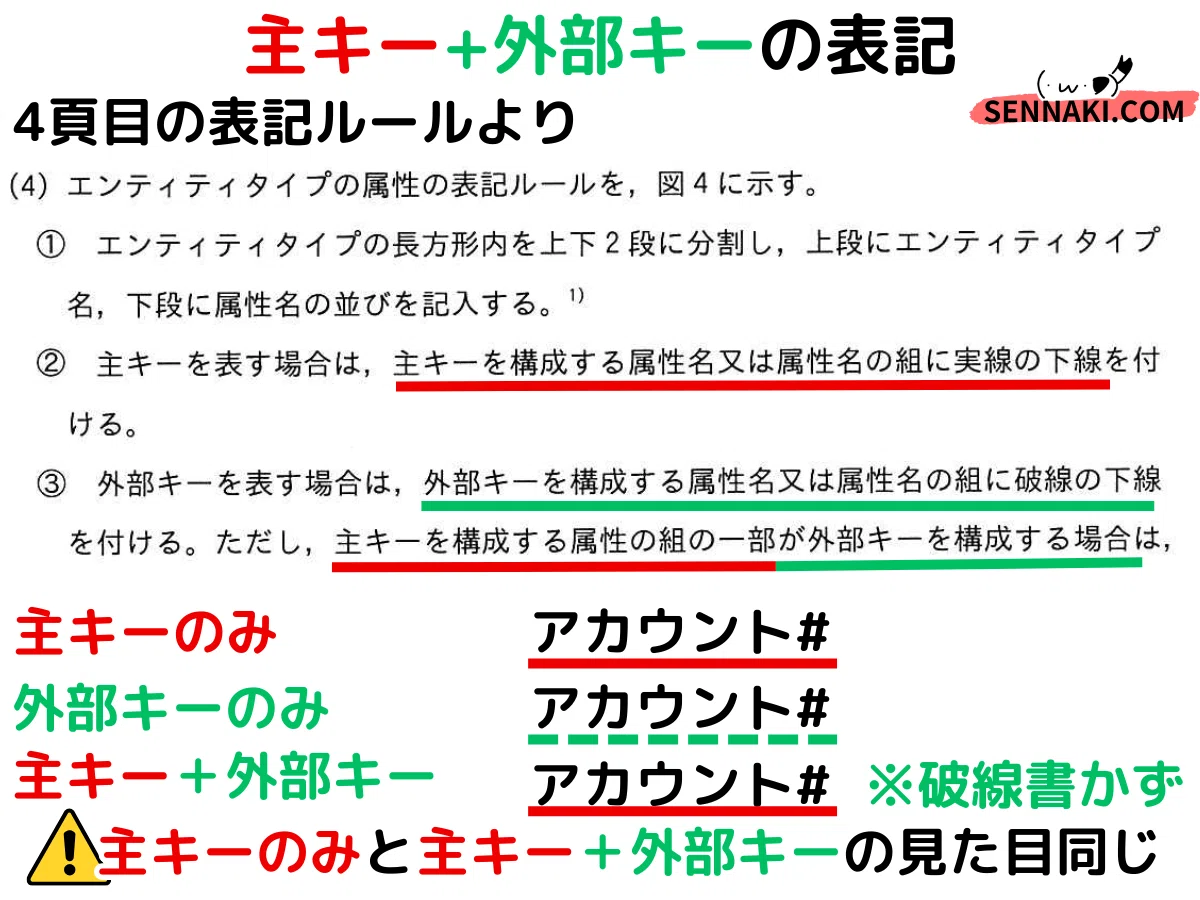 主キー+外部キーの表記

SENNAKI.COM

4頁目の表記ルールより

(4) エンティティタイプの属性の表記ルールを,図4に示す。

① エンティティタイプの長方形内を上下2段に分割し,上段にエンティティタイプ名,下段に属性名の並びを記入する。$^{1)}$

② 主キーを表す場合は,主キーを構成する属性名又は属性名の組に実線の下線を付ける。

③ 外部キーを表す場合は,外部キーを構成する属性名又は属性名の組に破線の下線を付ける。ただし,主キーを構成する属性の組の一部が外部キーを構成する場合は,

主キーのみ アカウント#
外部キーのみ アカウント#
主キー+外部キー アカウント# ※破線書かず

主キーのみと主キー+外部キーの見た目同じ